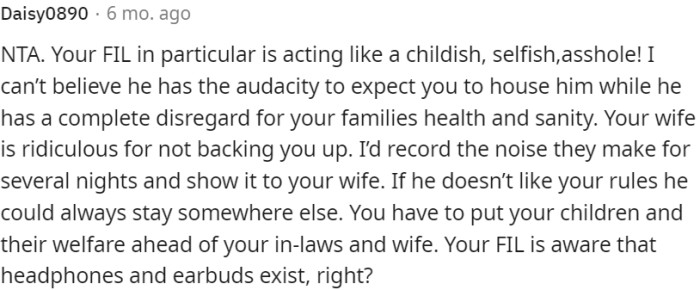 Daisy0890 · 6 mo. ago

NTA. Your FIL in particular is acting like a childish, selfish,asshole! I can't believe he has the audacity to expect you to house him while he has a complete disregard for your families health and sanity. Your wife is ridiculous for not backing you up. I'd record the noise they make for several nights and show it to your wife. If he doesn't like your rules he could always stay somewhere else. You have to put your children and their welfare ahead of your in-laws and wife. Your FIL is aware that headphones and earbuds exist, right?